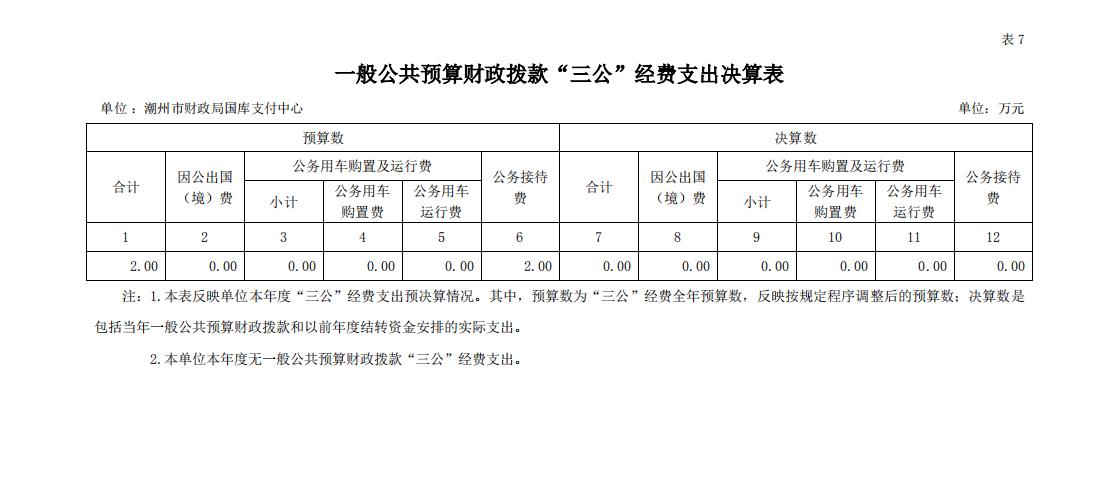 表 7

一般公共预算财政拨款“三公”经费支出决算表

单位：潮州市财政局国库支付中心

单位：万元

| 预算数 | | | | | | 决算数 | | | | | |
|---|---|---|---|---|---|---|---|---|---|---|---|
| 合计 | 因公出国（境）费 | 公务用车购置及运行费 | | | 公务接待费 | 合计 | 因公出国（境）费 | 公务用车购置及运行费 | | | 公务接待费 |
| | | 小计 | 公务用车购置费 | 公务用车运行费 | | | | 小计 | 公务用车购置费 | 公务用车运行费 | |
| 1 | 2 | 3 | 4 | 5 | 6 | 7 | 8 | 9 | 10 | 11 | 12 |
| 2.00 | 0.00 | 0.00 | 0.00 | 0.00 | 2.00 | 0.00 | 0.00 | 0.00 | 0.00 | 0.00 | 0.00 |

注：1.本表反映单位本年度“三公”经费支出预决算情况。其中，预算数为“三公”经费全年预算数，反映按规定程序调整后的预算数；决算数是包括当年一般公共预算财政拨款和以前年度结转资金安排的实际支出。

2.本单位本年度无一般公共预算财政拨款“三公”经费支出。